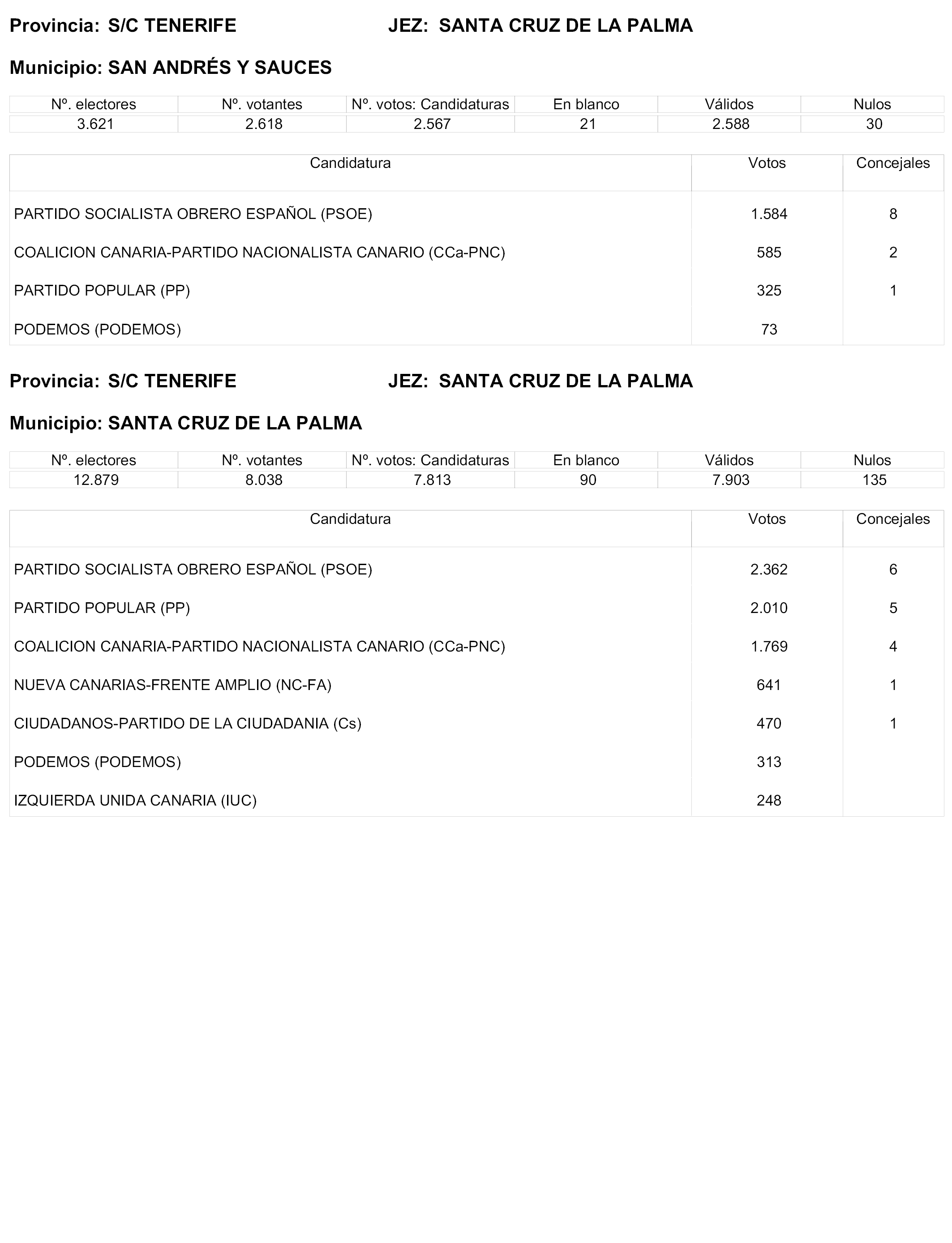 Provincia: S/C TENERIFE JEZ: SANTA CRUZ DE LA PALMA

Municipio: SAN ANDRÉS Y SAUCES

| Nº. electores | Nº. votantes | Nº. votos: Candidaturas | En blanco | Válidos | Nulos |
|---|---|---|---|---|---|
| 3.621 | 2.618 | 2.567 | 21 | 2.588 | 30 |

| Candidatura | Votos | Concejales |
|---|---|---|
| PARTIDO SOCIALISTA OBRERO ESPAÑOL (PSOE) | 1.584 | 8 |
| COALICION CANARIA-PARTIDO NACIONALISTA CANARIO (CCa-PNC) | 585 | 2 |
| PARTIDO POPULAR (PP) | 325 | 1 |
| PODEMOS (PODEMOS) | 73 | |

Provincia: S/C TENERIFE JEZ: SANTA CRUZ DE LA PALMA

Municipio: SANTA CRUZ DE LA PALMA

| Nº. electores | Nº. votantes | Nº. votos: Candidaturas | En blanco | Válidos | Nulos |
|---|---|---|---|---|---|
| 12.879 | 8.038 | 7.813 | 90 | 7.903 | 135 |

| Candidatura | Votos | Concejales |
|---|---|---|
| PARTIDO SOCIALISTA OBRERO ESPAÑOL (PSOE) | 2.362 | 6 |
| PARTIDO POPULAR (PP) | 2.010 | 5 |
| COALICION CANARIA-PARTIDO NACIONALISTA CANARIO (CCa-PNC) | 1.769 | 4 |
| NUEVA CANARIAS-FRENTE AMPLIO (NC-FA) | 641 | 1 |
| CIUDADANOS-PARTIDO DE LA CIUDADANIA (Cs) | 470 | 1 |
| PODEMOS (PODEMOS) | 313 | |
| IZQUIERDA UNIDA CANARIA (IUC) | 248 | |